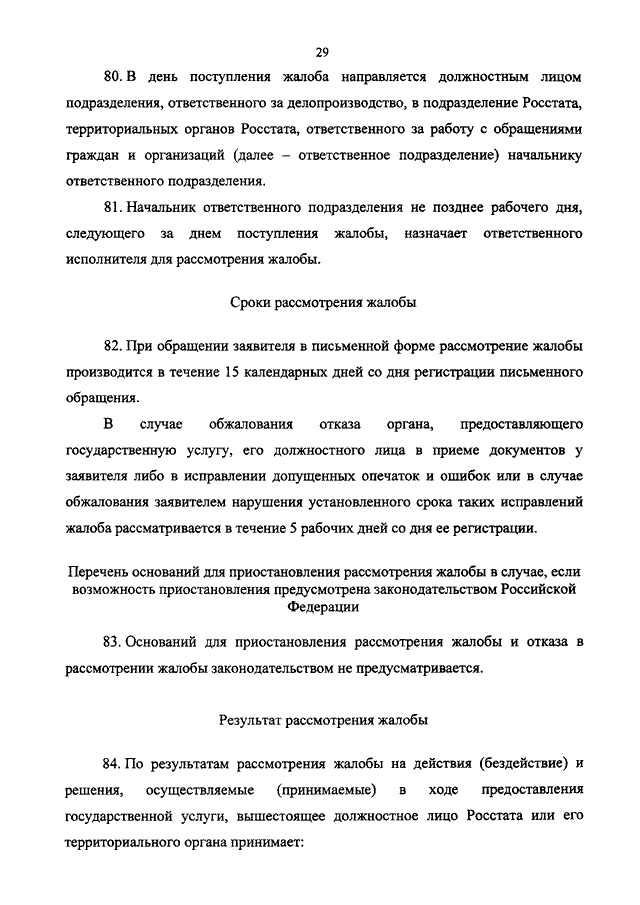 29

80. В день поступления жалоба направляется должностным лицом подразделения, ответственного за делопроизводство, в подразделение Росстата, территориальных органов Росстата, ответственного за работу с обращениями граждан и организаций (далее – ответственное подразделение) начальнику ответственного подразделения.

81. Начальник ответственного подразделения не позднее рабочего дня, следующего за днем поступления жалобы, назначает ответственного исполнителя для рассмотрения жалобы.

Сроки рассмотрения жалобы

82. При обращении заявителя в письменной форме рассмотрение жалобы производится в течение 15 календарных дней со дня регистрации письменного обращения.

В случае обжалования отказа органа, предоставляющего государственную услугу, его должностного лица в приеме документов у заявителя либо в исправлении допущенных опечаток и ошибок или в случае обжалования заявителем нарушения установленного срока таких исправлений жалоба рассматривается в течение 5 рабочих дней со дня ее регистрации.

Перечень оснований для приостановления рассмотрения жалобы в случае, если возможность приостановления предусмотрена законодательством Российской Федерации

83. Оснований для приостановления рассмотрения жалобы и отказа в рассмотрении жалобы законодательством не предусматривается.

Результат рассмотрения жалобы

84. По результатам рассмотрения жалобы на действия (бездействие) и решения, осуществляемые (принимаемые) в ходе предоставления государственной услуги, вышестоящее должностное лицо Росстата или его территориального органа принимает: